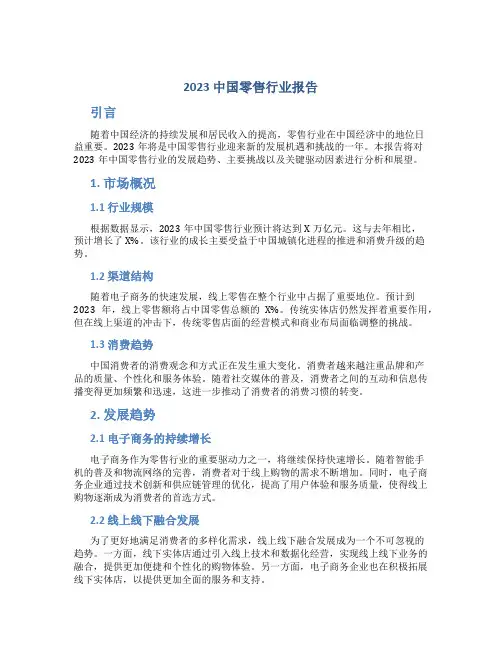 2023 中国零售行业报告

引言

随着中国经济的持续发展和居民收入的提高，零售行业在中国经济中的地位日益重要。2023 年将是中国零售行业迎来新的发展机遇和挑战的一年。本报告将对 2023 年中国零售行业的发展趋势、主要挑战以及关键驱动因素进行分析和展望。

1. 市场概况

1.1 行业规模

根据数据显示，2023 年中国零售行业预计将达到 X 万亿元。这与去年相比，预计增长了 X%。该行业的成长主要受益于中国城镇化进程的推进和消费升级的趋势。

1.2 渠道结构

随着电子商务的快速发展，线上零售在整个行业中占据了重要地位。预计到 2023 年，线上零售额将占中国零售总额的 X%。传统实体店仍然发挥着重要作用，但在线上渠道的冲击下，传统零售店面的经营模式和商业布局面临调整的挑战。

1.3 消费趋势

中国消费者的消费观念和方式正在发生重大变化。消费者越来越注重品牌和产品的质量、个性化和服务体验。随着社交媒体的普及，消费者之间的互动和信息传播变得更加频繁和迅速，这进一步推动了消费者的消费习惯的转变。

2. 发展趋势

2.1 电子商务的持续增长

电子商务作为零售行业的重要驱动力之一，将继续保持快速增长。随着智能手机的普及和物流网络的完善，消费者对于线上购物的需求不断增加。同时，电子商务企业通过技术创新和供应链管理的优化，提高了用户体验和服务质量，使得线上购物逐渐成为消费者的首选方式。

2.2 线上线下融合发展

为了更好地满足消费者的多样化需求，线上线下融合发展成为一个不可忽视的趋势。一方面，线下实体店通过引入线上技术和数据化经营，实现线上线下业务的融合，提供更加便捷和个性化的购物体验。另一方面，电子商务企业也在积极拓展线下实体店，以提供更加全面的服务和支持。